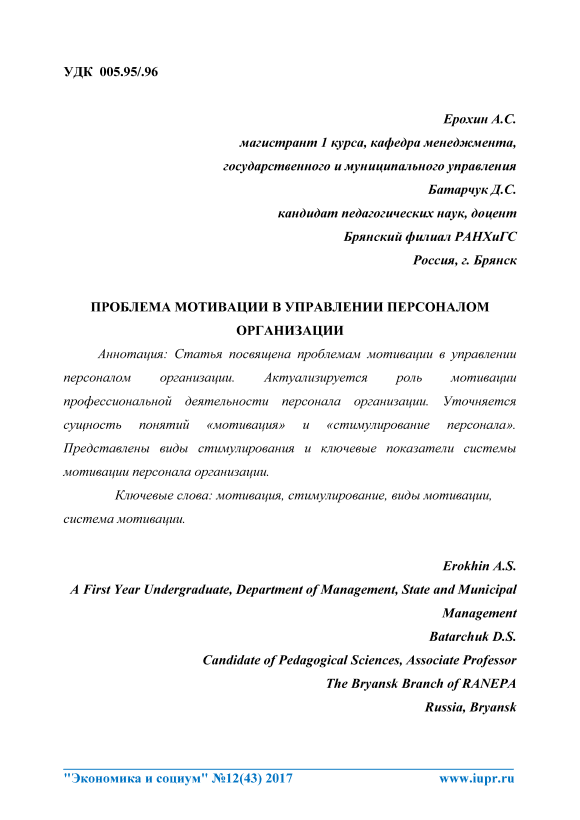 УДК 005.95/.96

Ерохин А.С.
магистрант 1 курса, кафедра менеджмента, государственного и муниципального управления
Батарчук Д.С.
кандидат педагогических наук, доцент
Брянский филиал РАНХиГС
Россия, г. Брянск

ПРОБЛЕМА МОТИВАЦИИ В УПРАВЛЕНИИ ПЕРСОНАЛОМ ОРГАНИЗАЦИИ

Аннотация: Статья посвящена проблемам мотивации в управлении персоналом организации. Актуализируется роль мотивации профессиональной деятельности персонала организации. Уточняется сущность понятий «мотивация» и «стимулирование персонала». Представлены виды стимулирования и ключевые показатели системы мотивации персонала организации.

Ключевые слова: мотивация, стимулирование, виды мотивации, система мотивации.

Erokhin A.S.
A First Year Undergraduate, Department of Management, State and Municipal Management
Batarchuk D.S.
Candidate of Pedagogical Sciences, Associate Professor
The Bryansk Branch of RANEPA
Russia, Bryansk

"Экономика и социум" №12(43) 2017 www.iupr.ru